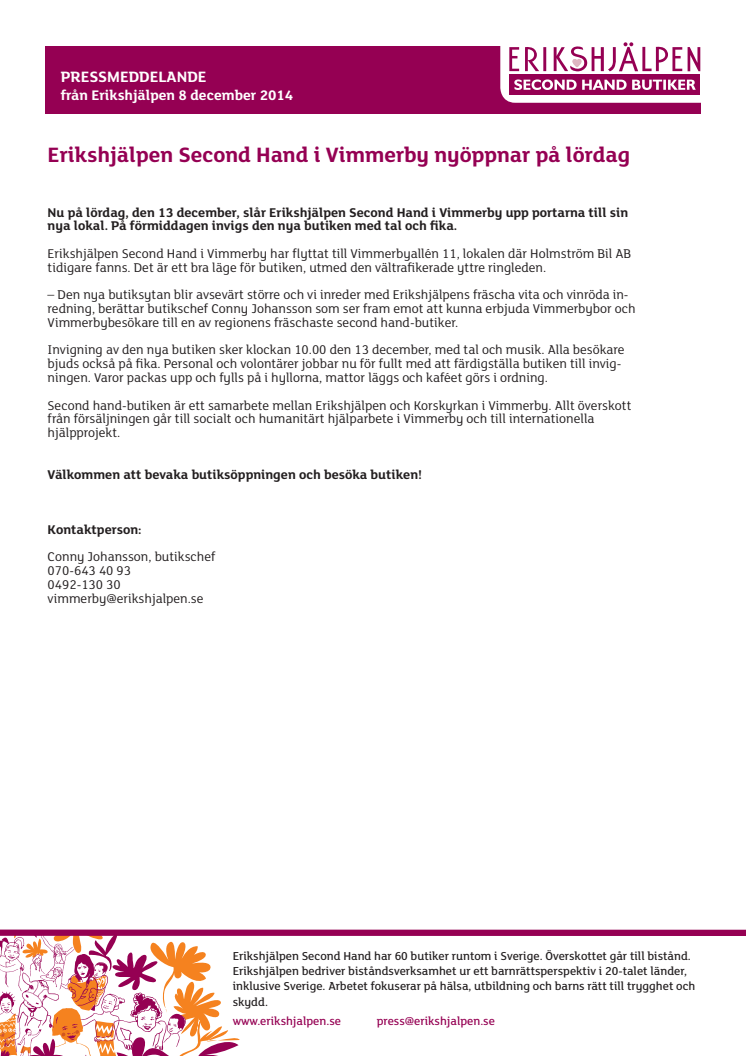 PRESSMEDDELANDE
från Erikshjälpen 8 december 2014

ERIKSHJÄLPEN
SECOND HAND BUTIKER

Erikshjälpen Second Hand i Vimmerby nyöppnar på lördag

Nu på lördag, den 13 december, slår Erikshjälpen Second Hand i Vimmerby upp portarna till sin nya lokal. På förmiddagen invigs den nya butiken med tal och fika.

Erikshjälpen Second Hand i Vimmerby har flyttat till Vimmerbyallén 11, lokalen där Holmström Bil AB tidigare fanns. Det är ett bra läge för butiken, utmed den vältrafikerade yttre ringleden.

– Den nya butiksytan blir avsevärt större och vi inreder med Erikshjälpens fräscha vita och vinröda inredning, berättar butikschef Conny Johansson som ser fram emot att kunna erbjuda Vimmerbybor och Vimmerbybesökare till en av regionens fräschaste second hand-butiker.

Invigning av den nya butiken sker klockan 10.00 den 13 december, med tal och musik. Alla besökare bjuds också på fika. Personal och volontärer jobbar nu för fullt med att färdigställa butiken till invigningen. Varor packas upp och fylls på i hyllorna, mattor läggs och kaféet görs i ordning.

Second hand-butiken är ett samarbete mellan Erikshjälpen och Korskyrkan i Vimmerby. Allt överskott från försäljningen går till socialt och humanitärt hjälparbete i Vimmerby och till internationella hjälpprojekt.

Välkommen att bevaka butiksöppningen och besöka butiken!

Kontaktperson:

Conny Johansson, butikschef
070-643 40 93
0492-130 30
vimmerby@erikshjalpen.se

Erikshjälpen Second Hand har 60 butiker runtom i Sverige. Överskottet går till bistånd. Erikshjälpen bedriver biståndsverksamhet ur ett barnrättsperspektiv i 20-talet länder, inklusive Sverige. Arbetet fokuserar på hälsa, utbildning och barns rätt till trygghet och skydd.
www.erikshjalpen.se press@erikshjalpen.se